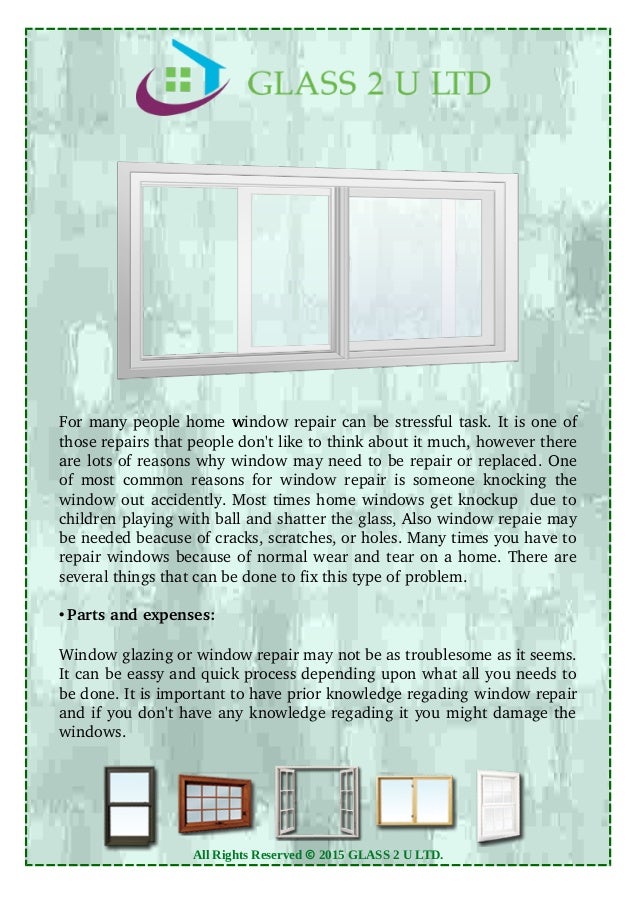 GLASS 2 U LTD

For many people home window repair can be stressful task. It is one of those repairs that people don't like to think about it much, however there are lots of reasons why window may need to be repair or replaced. One of most common reasons for window repair is someone knocking the window out accidently. Most times home windows get knockup due to children playing with ball and shatter the glass, Also window repaie may be needed beacuse of cracks, scratches, or holes. Many times you have to repair windows because of normal wear and tear on a home. There are several things that can be done to fix this type of problem.

• Parts and expenses:

Window glazing or window repair may not be as troublesome as it seems. It can be eassy and quick process depending upon what all you needs to be done. It is important to have prior knowledge regading window repair and if you don't have any knowledge regading it you might damage the windows.

All Rights Reserved © 2015 GLASS 2 U LTD.